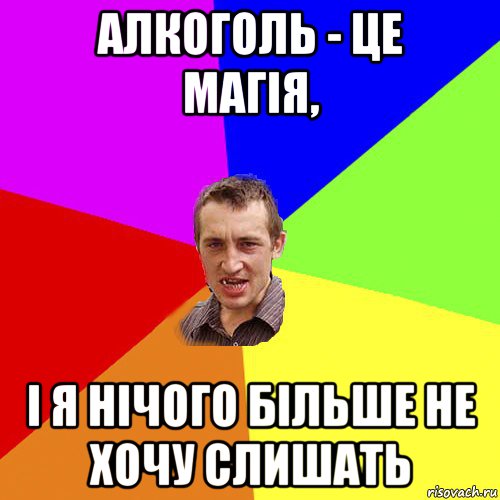 АЛКОГОЛЬ - ЦЕ МАГІЯ,

І Я НІЧОГО БІЛЬШЕ НЕ ХОЧУ СЛИШАТЬ

risovach.ru